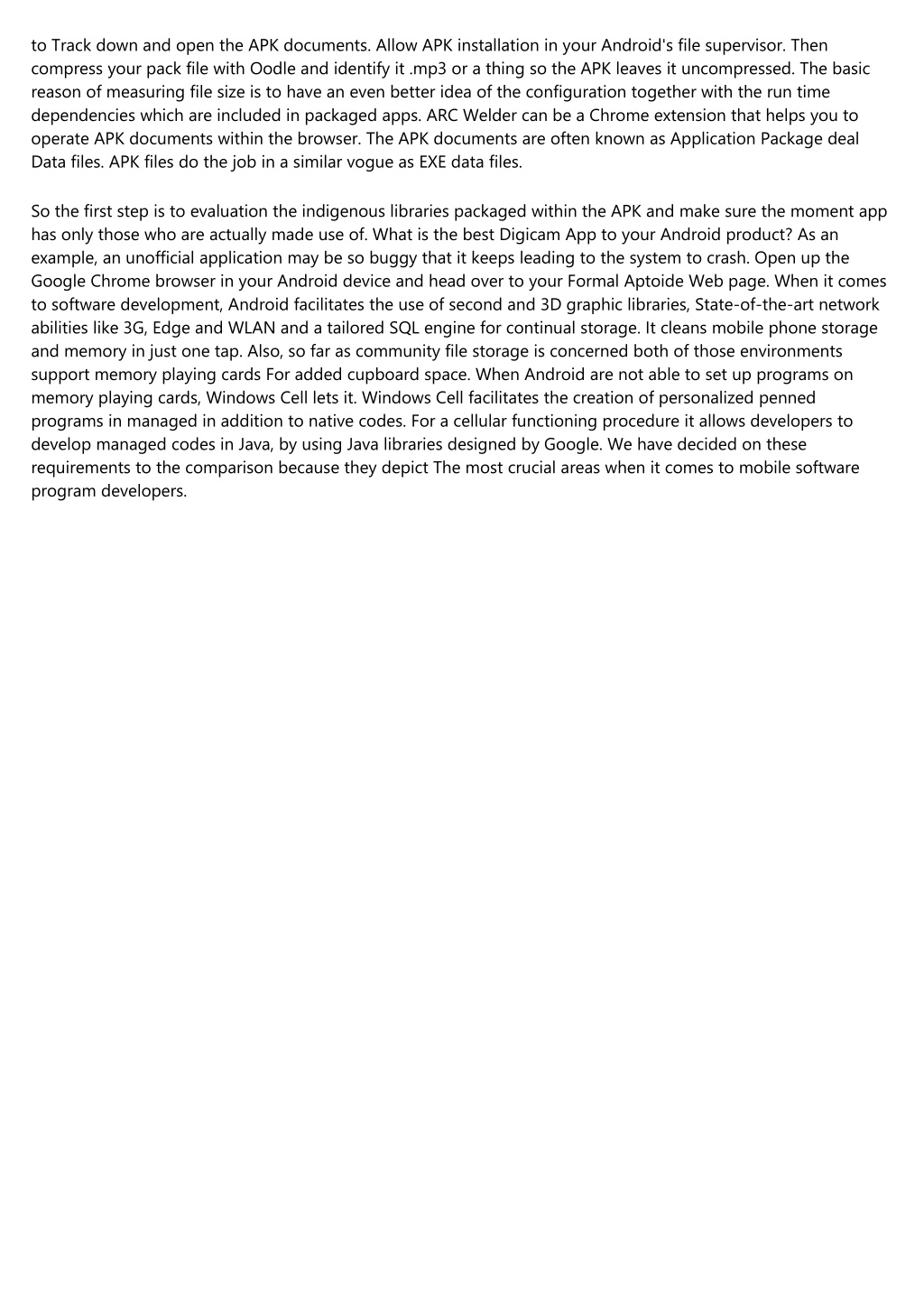 to Track down and open the APK documents. Allow APK installation in your Android's file supervisor. Then compress your pack file with Oodle and identify it .mp3 or a thing so the APK leaves it uncompressed. The basic reason of measuring file size is to have an even better idea of the configuration together with the run time dependencies which are included in packaged apps. ARC Welder can be a Chrome extension that helps you to operate APK documents within the browser. The APK documents are often known as Application Package deal Data files. APK files do the job in a similar vogue as EXE data files.

So the first step is to evaluation the indigenous libraries packaged within the APK and make sure the moment app has only those who are actually made use of. What is the best Digicam App to your Android product? As an example, an unofficial application may be so buggy that it keeps leading to the system to crash. Open up the Google Chrome browser in your Android device and head over to your Formal Aptoide Web page. When it comes to software development, Android facilitates the use of second and 3D graphic libraries, State-of-the-art network abilities like 3G, Edge and WLAN and a tailored SQL engine for continual storage. It cleans mobile phone storage and memory in just one tap. Also, so far as community file storage is concerned both of those environments support memory playing cards For added cupboard space. When Android are not able to set up programs on memory playing cards, Windows Cell lets it. Windows Cell facilitates the creation of personalized penned programs in managed in addition to native codes. For a cellular functioning procedure it allows developers to develop managed codes in Java, by using Java libraries designed by Google. We have decided on these requirements to the comparison because they depict The most crucial areas when it comes to mobile software program developers.